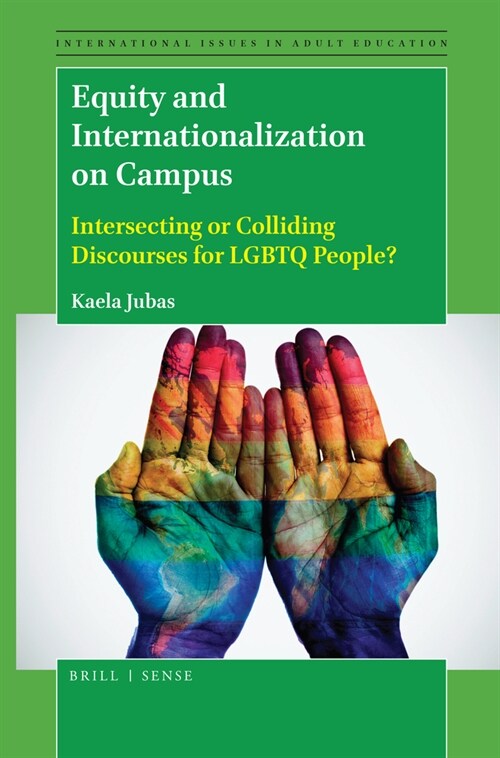 INTERNATIONAL ISSUES IN ADULT EDUCATION

Equity and Internationalization on Campus

Intersecting or Colliding Discourses for LGBTQ People?

Kaela Jubas

BRILL | SENSE